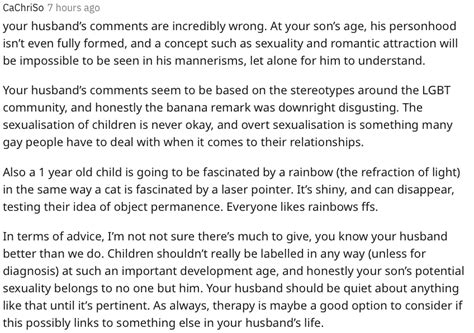 CaChriSo 7 hours ago

your husband's comments are incredibly wrong. At your son's age, his personhood isn't even fully formed, and a concept such as sexuality and romantic attraction will be impossible to be seen in his mannerisms, let alone for him to understand.

Your husband's comments seem to be based on the stereotypes around the LGBT community, and honestly the banana remark was downright disgusting. The sexualisation of children is never okay, and overt sexualisation is something many gay people have to deal with when it comes to their relationships.

Also a 1 year old child is going to be fascinated by a rainbow (the refraction of light) in the same way a cat is fascinated by a laser pointer. It's shiny, and can disappear, testing their idea of object permanence. Everyone likes rainbows ffs.

In terms of advice, I'm not not sure there's much to give, you know your husband better than we do. Children shouldn't really be labelled in any way (unless for diagnosis) at such an important development age, and honestly your son's potential sexuality belongs to no one but him. Your husband should be quiet about anything like that until it's pertinent. As always, therapy is maybe a good option to consider if this possibly links to something else in your husband's life.